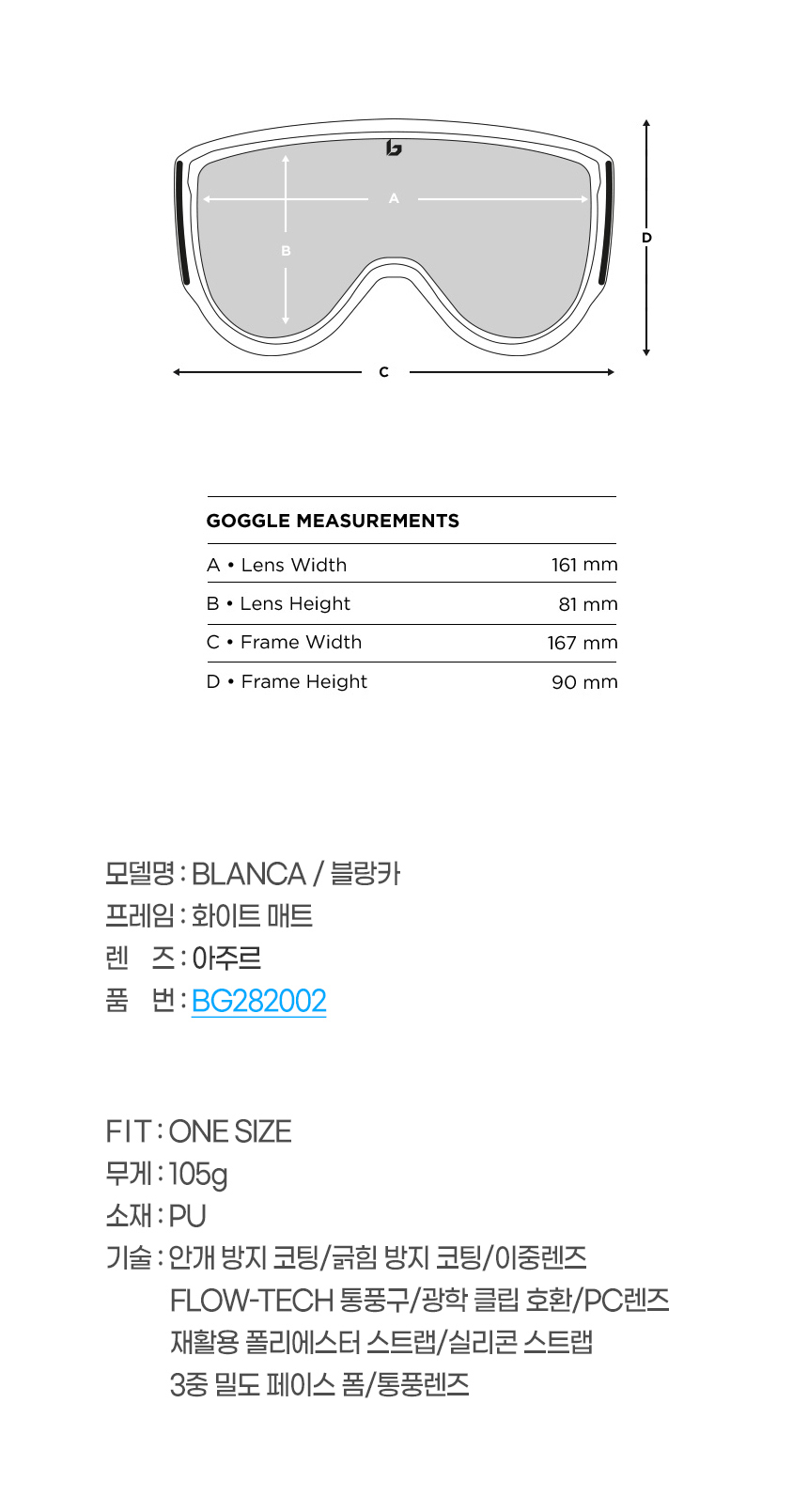 A

B

D

C

GOGGLE MEASUREMENTS

A • Lens Width 161 mm
B • Lens Height 81 mm
C • Frame Width 167 mm
D • Frame Height 90 mm

모델명 : BLANCA / 블랑카
프레임 : 화이트 매트
렌 즈 : 아주르
품 번 : BG282002

FIT : ONE SIZE
무게 : 105g
소재 : PU
기술 : 안개 방지 코팅/긁힘 방지 코팅/이중렌즈
FLOW-TECH 통풍구/광학 클립 호환/PC렌즈
재활용 폴리에스터 스트랩/실리콘 스트랩
3중 밀도 페이스 폼/통풍렌즈